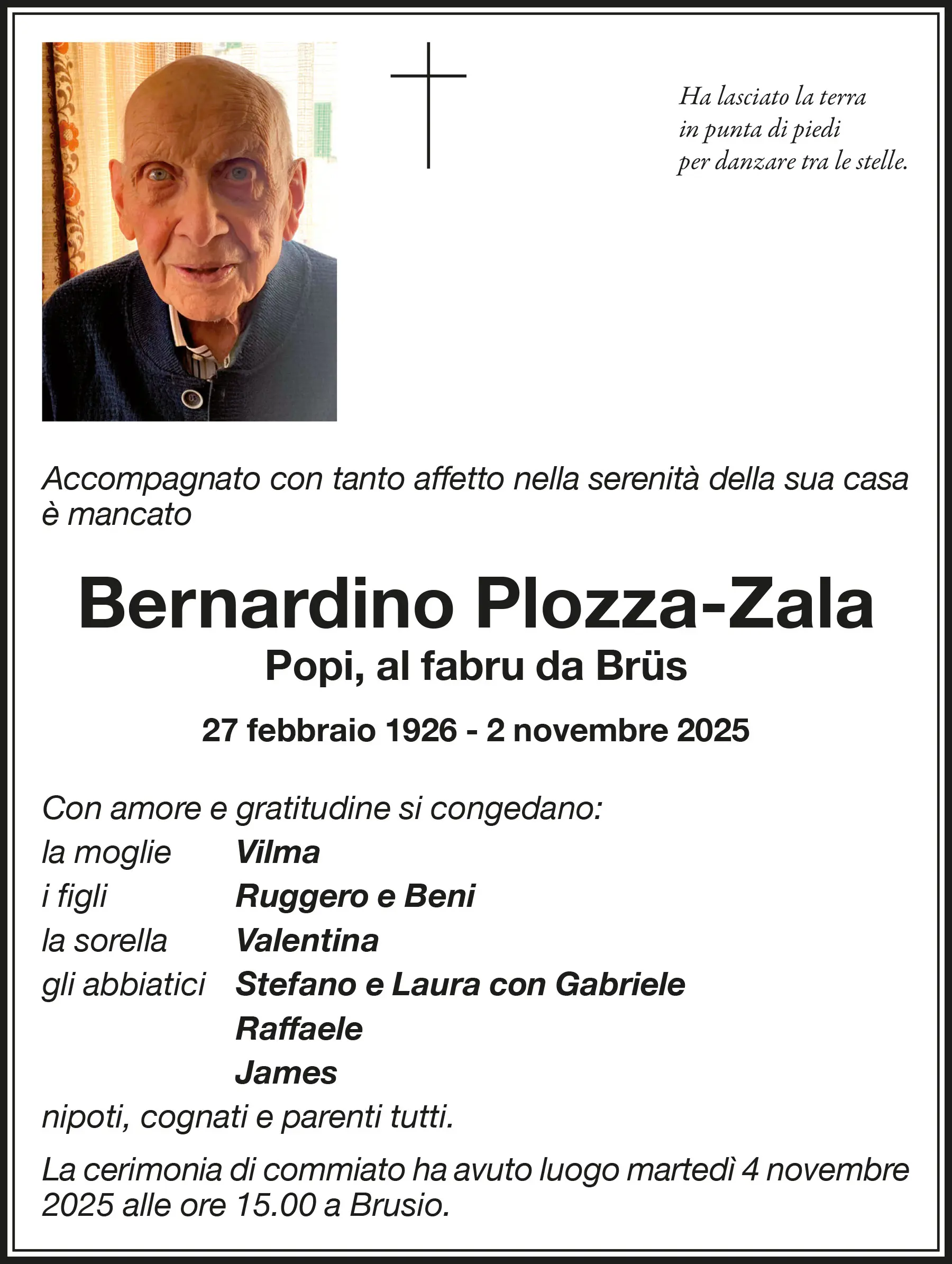 Ha lasciato la terra
in punta di piedi
per danzare tra le stelle.

Accompagnato con tanto affetto nella serenità della sua casa è mancato

Bernardino Plozza-Zala
Popi, al fabru da Brüs

27 febbraio 1926 - 2 novembre 2025

Con amore e gratitudine si congedano:
la moglie Vilma
i figli Ruggero e Beni
la sorella Valentina
gli abbiatici Stefano e Laura con Gabriele
Raffaele
James
nipoti, cognati e parenti tutti.

La cerimonia di commiato ha avuto luogo martedì 4 novembre 2025 alle ore 15.00 a Brusio.